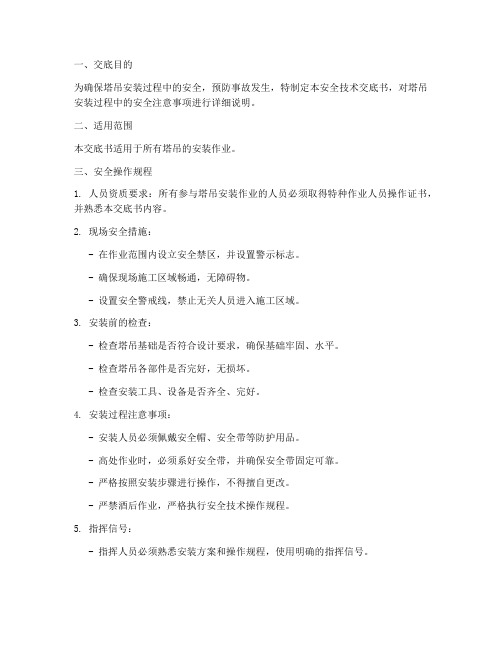 一、交底目的

为确保塔吊安装过程中的安全，预防事故发生，特制定本安全技术交底书，对塔吊安装过程中的安全注意事项进行详细说明。

二、适用范围

本交底书适用于所有塔吊的安装作业。

三、安全操作规程

1. 人员资质要求：所有参与塔吊安装作业的人员必须取得特种作业人员操作证书，并熟悉本交底书内容。

2. 现场安全措施：

- 在作业范围内设立安全禁区，并设置警示标志。

- 确保现场施工区域畅通，无障碍物。

- 设置安全警戒线，禁止无关人员进入施工区域。

3. 安装前的检查：

- 检查塔吊基础是否符合设计要求，确保基础牢固、水平。

- 检查塔吊各部件是否完好，无损坏。

- 检查安装工具、设备是否齐全、完好。

4. 安装过程注意事项：

- 安装人员必须佩戴安全帽、安全带等防护用品。

- 高处作业时，必须系好安全带，并确保安全带固定可靠。

- 严格按照安装步骤进行操作，不得擅自更改。

- 严禁酒后作业，严格执行安全技术操作规程。

5. 指挥信号：

- 指挥人员必须熟悉安装方案和操作规程，使用明确的指挥信号。